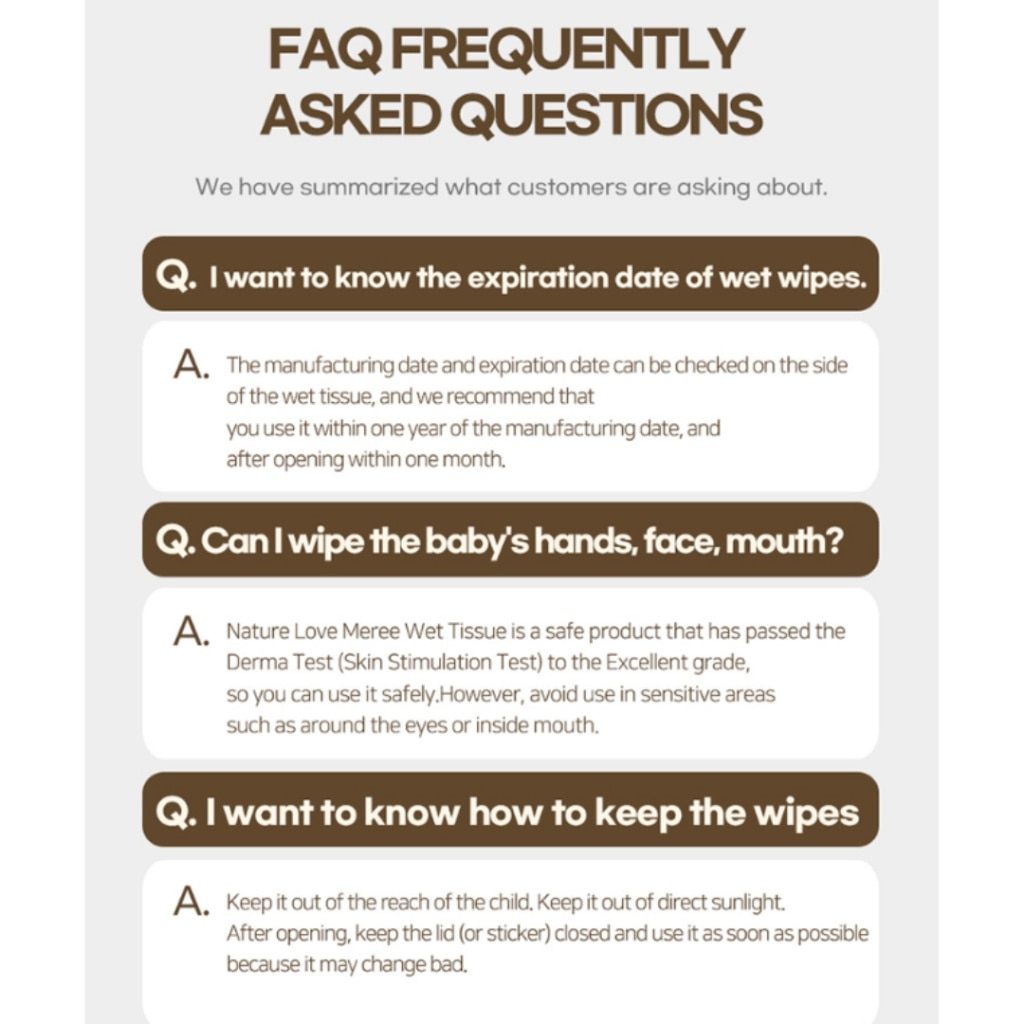 FAQ FREQUENTLY ASKED QUESTIONS

We have summarized what customers are asking about.

Q. I want to know the expiration date of wet wipes.

A. The manufacturing date and expiration date can be checked on the side of the wet tissue, and we recommend that you use it within one year of the manufacturing date, and after opening within one month.

Q. Can I wipe the baby's hands, face, mouth?

A. Nature Love Meree Wet Tissue is a safe product that has passed the Derma Test (Skin Stimulation Test) to the Excellent grade, so you can use it safely.However, avoid use in sensitive areas such as around the eyes or inside mouth.

Q. I want to know how to keep the wipes

A. Keep it out of the reach of the child. Keep it out of direct sunlight. After opening, keep the lid (or sticker) closed and use it as soon as possible because it may change bad.